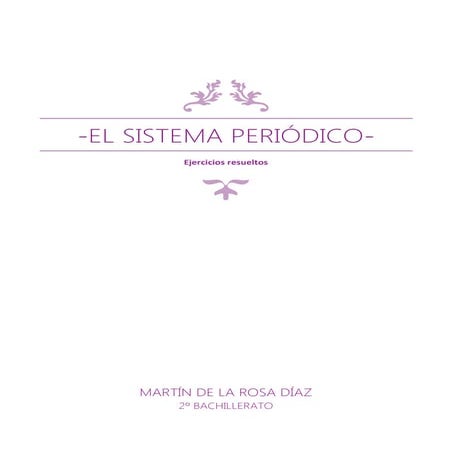 -EL SISTEMA PERIÓDICO-

Ejercicios resueltos

MARTÍN DE LA ROSA DÍAZ
2º BACHILLERATO